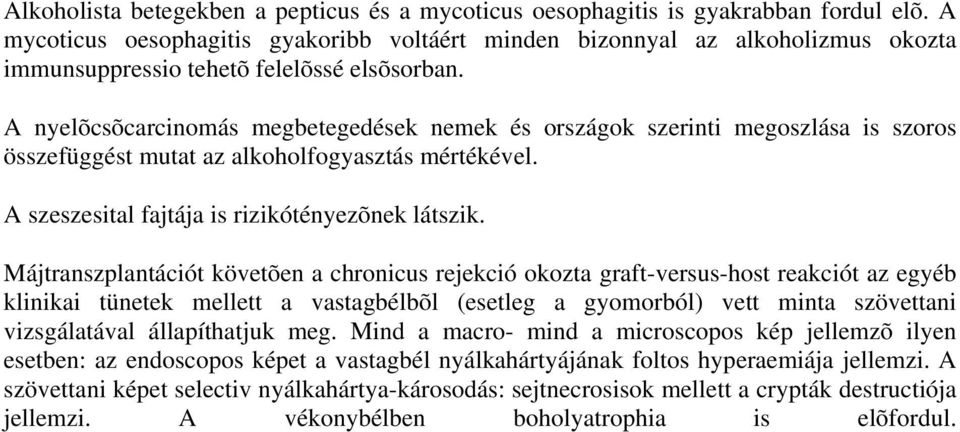 Alkoholista betegekben a pepticus és a mycoticus oesophagitis is gyakrabban fordul elõ. A mycoticus oesophagitis gyakoribb voltáért minden bizonnyal az alkoholizmus okozta immunsuppressio tehetõ felelõssé elsõsorban.

A nyelõcsõcarcinomás megbetegedések nemek és országok szerinti megoszlása is szoros összefüggést mutat az alkoholfogyasztás mértékével.

A szeszesital fajtája is rizikótényezõnek látszik.

Májtranszplantációt követõen a chronicus rejekció okozta graft-versus-host reakciót az egyéb klinikai tünetek mellett a vastagbélbõl (esetleg a gyomorból) vett minta szövettani vizsgálatával állapíthatjuk meg. Mind a macro- mind a microscopos kép jellemzõ ilyen esetben: az endoscopos képet a vastagbél nyálkahártyájának foltos hyperaemiája jellemzi. A szövettani képet selectiv nyálkahártya-károsodás: sejtnecrosisok mellett a crypták destructiója jellemzi. A vékonybélben boholyatrophia is elõfordul.